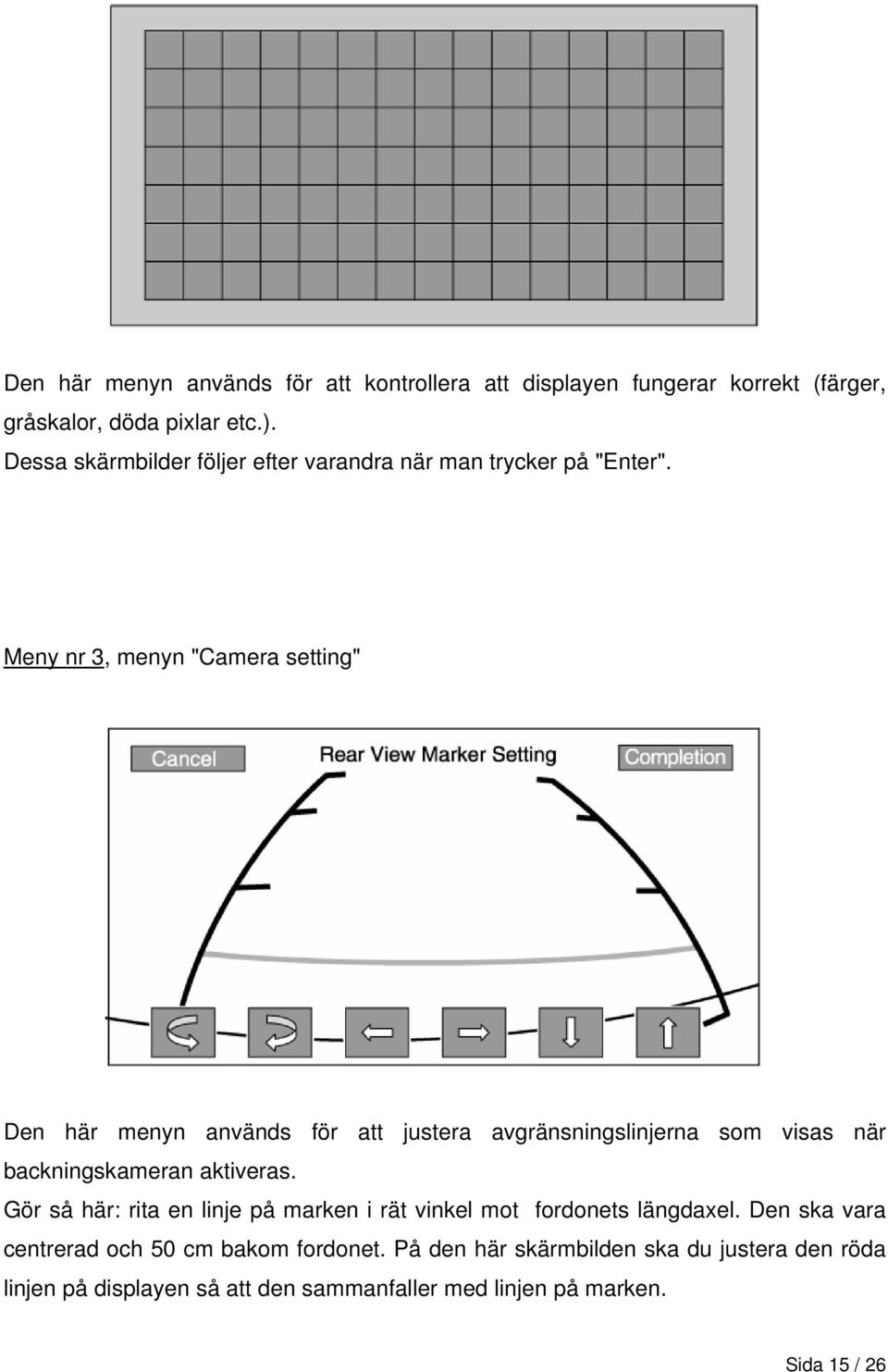 Den här menyn används för att kontrollera att displayen fungerar korrekt (färger, gråskalor, döda pixlar etc.).
Dessa skärmbilder följer efter varandra när man trycker på "Enter".

Meny nr 3, menyn "Camera setting"

Cancel

Rear View Marker Setting

Completion

Den här menyn används för att justera avgränsningslinjerna som visas när backningskameran aktiveras.
Gör så här: rita en linje på marken i rät vinkel mot fordonets längdaxel. Den ska vara centrerad och 50 cm bakom fordonet. På den här skärmbilden ska du justera den röda linjen på displayen så att den sammanfaller med linjen på marken.

Sida 15 / 26